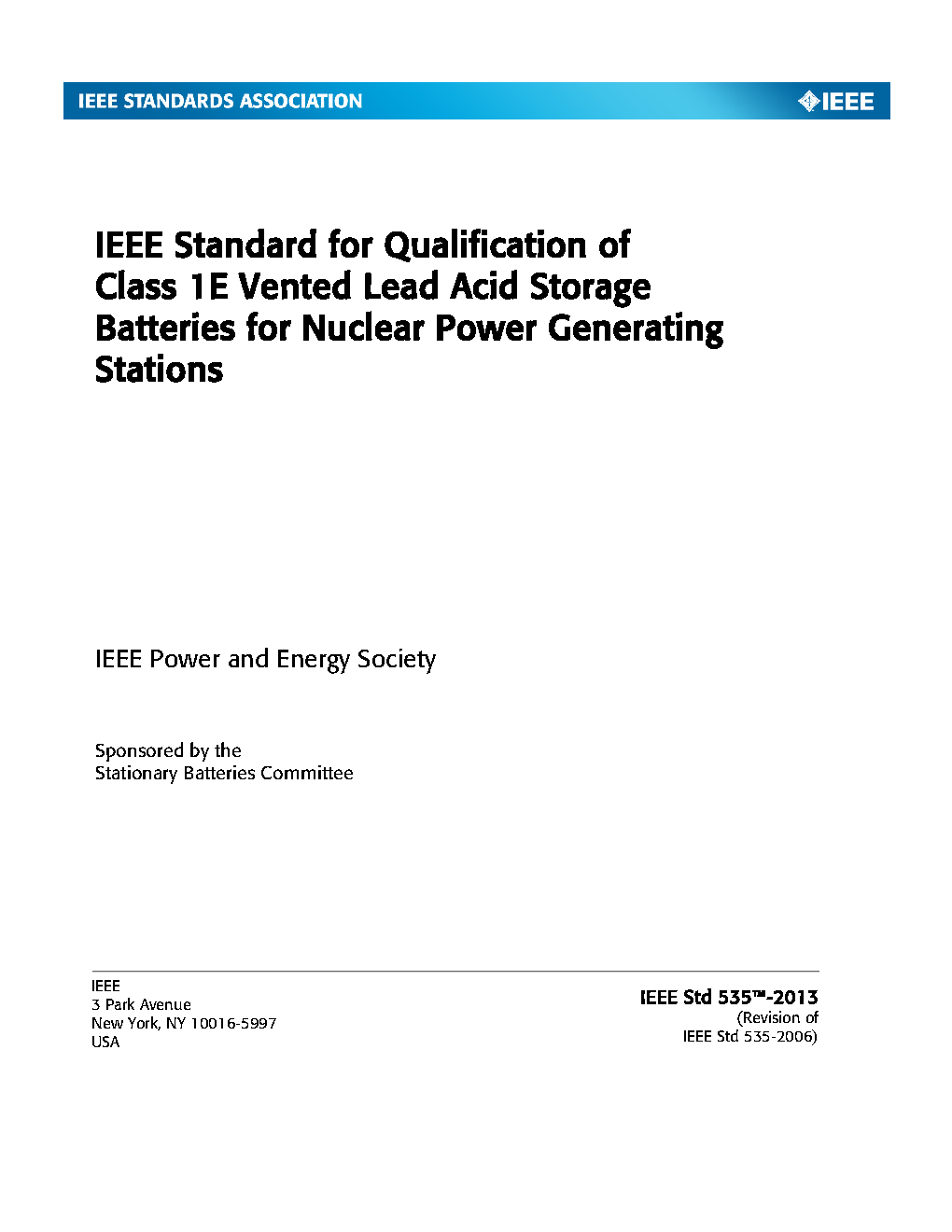 IEEE STANDARDS ASSOCIATION

IEEE

IEEE Standard for Qualification of Class 1E Vented Lead Acid Storage Batteries for Nuclear Power Generating Stations

IEEE Power and Energy Society

Sponsored by the
Stationary Batteries Committee

IEEE
3 Park Avenue
New York, NY 10016-5997
USA

IEEE Std 535™-2013
(Revision of
IEEE Std 535-2006)